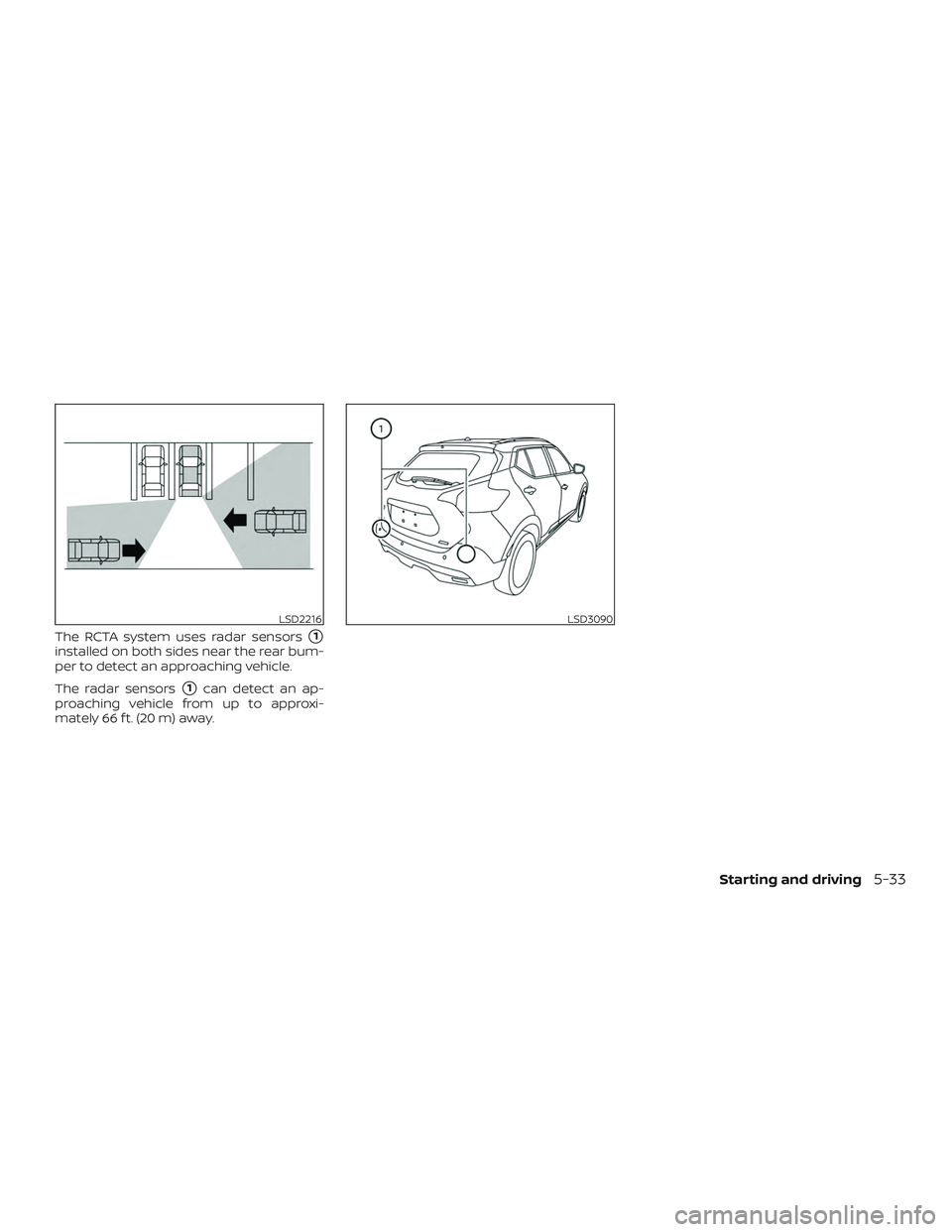 LSD2216

The RCTA system uses radar sensors ① installed on both sides near the rear bumper to detect an approaching vehicle.

The radar sensors ① can detect an approaching vehicle from up to approximately 66 ft. (20 m) away.

1

LSD3090

Starting and driving 5-33

carmanualsonline.info